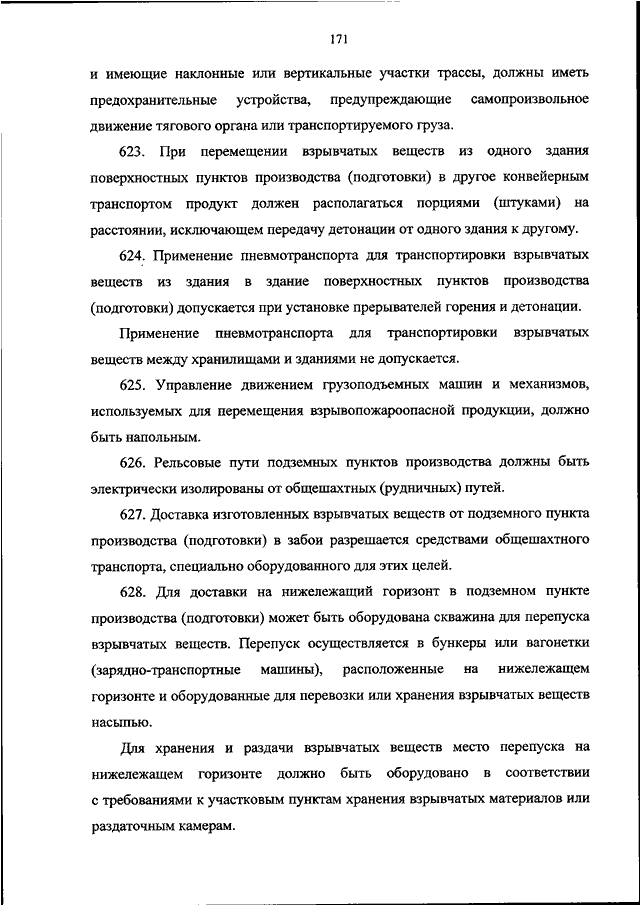 171

и имеющие наклонные или вертикальные участки трассы, должны иметь предохранительные устройства, предупреждающие самопроизвольное движение тягового органа или транспортируемого груза.

623. При перемещении взрывчатых веществ из одного здания поверхностных пунктов производства (подготовки) в другое конвейерным транспортом продукт должен располагаться порциями (штуками) на расстоянии, исключающем передачу детонации от одного здания к другому.

624. Применение пневмотранспорта для транспортировки взрывчатых веществ из здания в здание поверхностных пунктов производства (подготовки) допускается при установке прерывателей горения и детонации.

Применение пневмотранспорта для транспортировки взрывчатых веществ между хранилищами и зданиями не допускается.

625. Управление движением грузоподъемных машин и механизмов, используемых для перемещения взрывопожароопасной продукции, должно быть напольным.

626. Рельсовые пути подземных пунктов производства должны быть электрически изолированы от общешахтных (рудничных) путей.

627. Доставка изготовленных взрывчатых веществ от подземного пункта производства (подготовки) в забои разрешается средствами общешахтного транспорта, специально оборудованного для этих целей.

628. Для доставки на нижележащий горизонт в подземном пункте производства (подготовки) может быть оборудована скважина для перепуска взрывчатых веществ. Перепуск осуществляется в бункеры или вагонетки (зарядно-транспортные машины), расположенные на нижележащем горизонте и оборудованные для перевозки или хранения взрывчатых веществ насыпью.

Для хранения и раздачи взрывчатых веществ место перепуска на нижележащем горизонте должно быть оборудовано в соответствии с требованиями к участковым пунктам хранения взрывчатых материалов или раздаточным камерам.